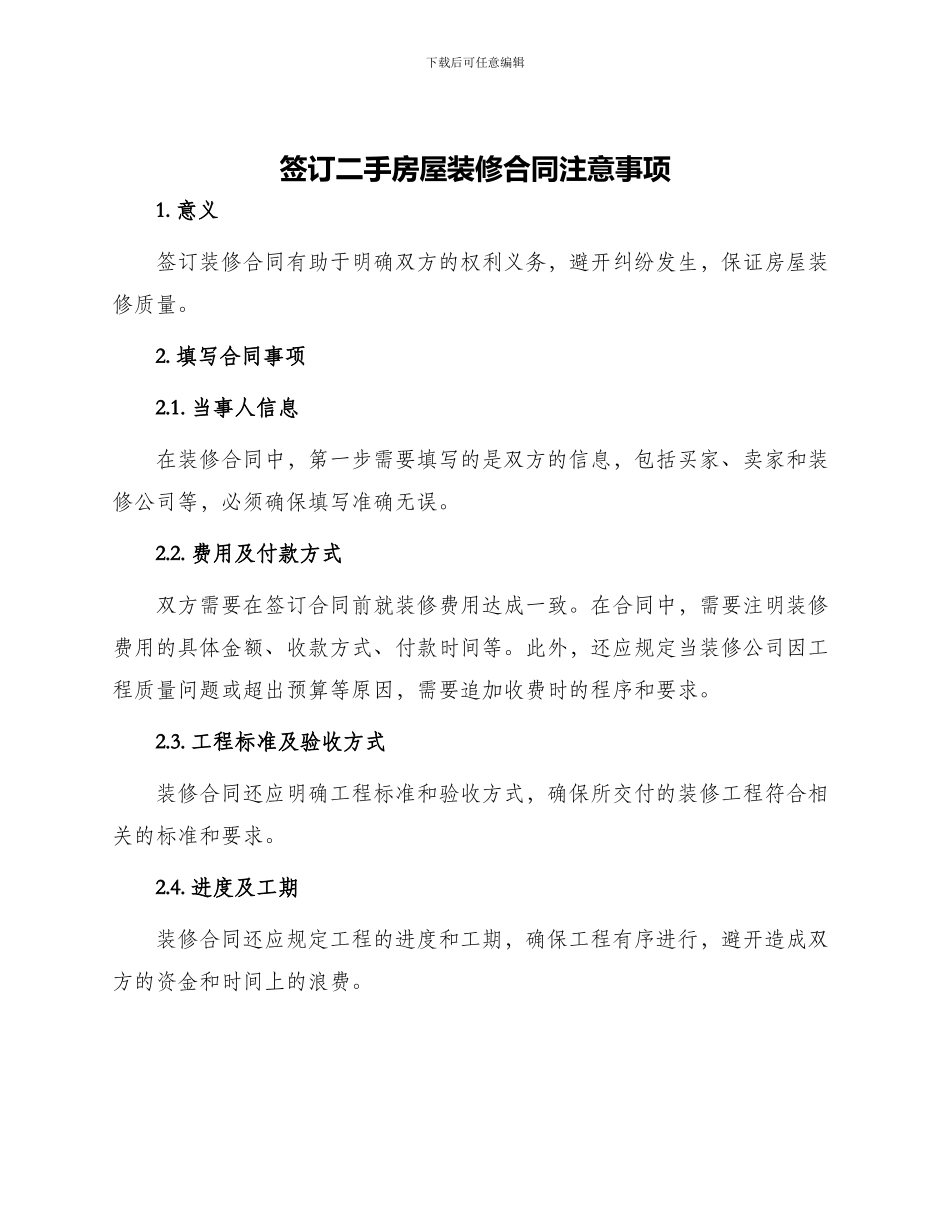 下载后可任意编辑

签订二手房屋装修合同注意事项

1. 意义

签订装修合同有助于明确双方的权利义务，避开纠纷发生，保证房屋装修质量。

2. 填写合同事项

2.1. 当事人信息

在装修合同中，第一步需要填写的是双方的信息，包括买家、卖家和装修公司等，必须确保填写准确无误。

2.2. 费用及付款方式

双方需要在签订合同前就装修费用达成一致。在合同中，需要注明装修费用的具体金额、收款方式、付款时间等。此外，还应规定当装修公司因工程质量问题或超出预算等原因，需要追加收费时的程序和要求。

2.3. 工程标准及验收方式

装修合同还应明确工程标准和验收方式，确保所交付的装修工程符合相关的标准和要求。

2.4. 进度及工期

装修合同还应规定工程的进度和工期，确保工程有序进行，避开造成双方的资金和时间上的浪费。